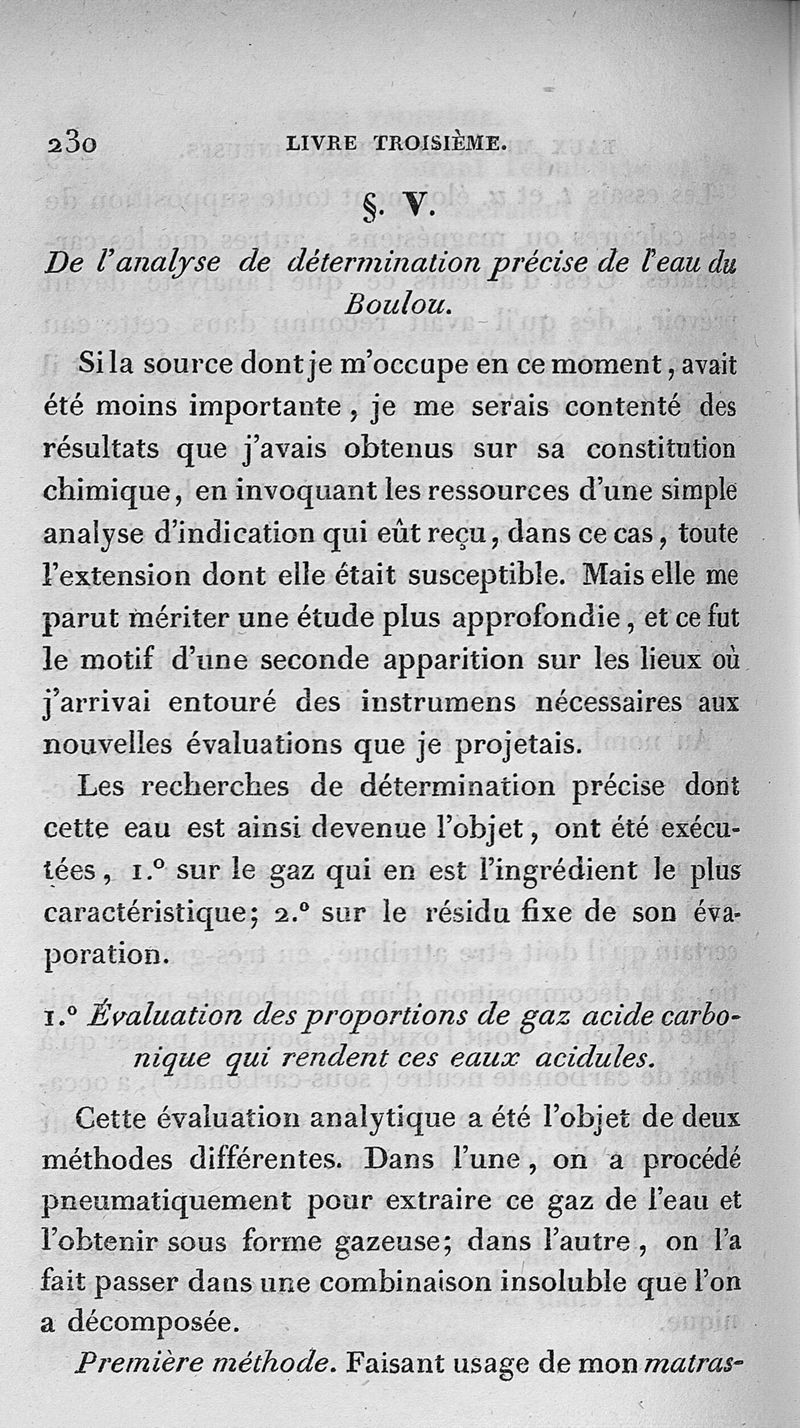 230 LIVRE TROISIÈME.

§. V.

De l'analyse de détermination précise de l'eau du Boulou.

Si la source dont je m'occupe en ce moment, avait été moins importante, je me serais contenté des résultats que j'avais obtenus sur sa constitution chimique, en invoquant les ressources d'une simple analyse d'indication qui eût reçu, dans ce cas, toute l'extension dont elle était susceptible. Mais elle me parut mériter une étude plus approfondie, et ce fut le motif d'une seconde apparition sur les lieux où j'arrivai entouré des instrumens nécessaires aux nouvelles évaluations que je projetais.

Les recherches de détermination précise dont cette eau est ainsi devenue l'objet, ont été exécutées, 1.° sur le gaz qui en est l'ingrédient le plus caractéristique; 2.° sur le résidu fixe de son évaporation.

1.° Évaluation des proportions de gaz acide carbonique qui rendent ces eaux acidules.

Cette évaluation analytique a été l'objet de deux méthodes différentes. Dans l'une, on a procédé pneumatiquement pour extraire ce gaz de l'eau et l'obtenir sous forme gazeuse; dans l'autre, on l'a fait passer dans une combinaison insoluble que l'on a décomposée.

Première méthode. Faisant usage de mon matras-